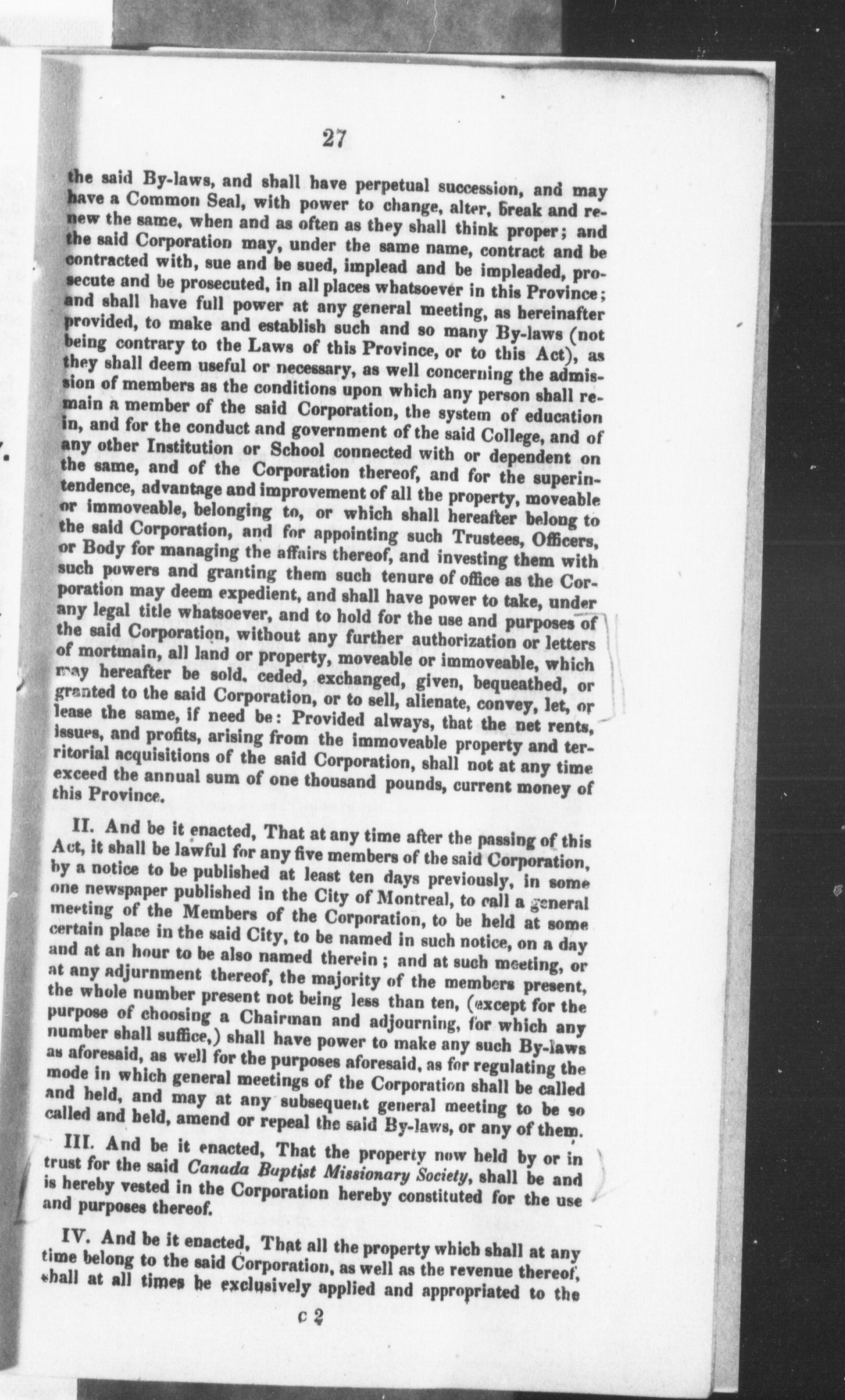 27

the said By-laws, and shall have perpetual succession, and may have a Common Seal, with power to change, alter, break and renew the same, when and as often as they shall think proper; and the said Corporation may, under the same name, contract and be contracted with, sue and be sued, implead and be impleaded, prosecute and be prosecuted, in all places whatsoever in this Province; and shall have full power at any general meeting, as hereinafter provided, to make and establish such and so many By-laws (not being contrary to the Laws of this Province, or to this Act), as they shall deem useful or necessary, as well concerning the admission of members as the conditions upon which any person shall remain a member of the said Corporation, the system of education in, and for the conduct and government of the said College, and of any other Institution or School connected with or dependent on the same, and of the Corporation thereof, and for the superintendence, advantage and improvement of all the property, moveable or immoveable, belonging to, or which shall hereafter belong to the said Corporation, and for appointing such Trustees, Officers, or Body for managing the affairs thereof, and investing them with such powers and granting them such tenure of office as the Corporation may deem expedient, and shall have power to take, under any legal title whatsoever, and to hold for the use and purposes of the said Corporation, without any further authorization or letters of mortmain, all land or property, moveable or immoveable, which may hereafter be sold, ceded, exchanged, given, bequeathed, or granted to the said Corporation, or to sell, alienate, convey, let, or lease the same, if need be: Provided always, that the net rents, issues, and profits, arising from the immoveable property and territorial acquisitions of the said Corporation, shall not at any time exceed the annual sum of one thousand pounds, current money of this Province.

II. And be it enacted, That at any time after the passing of this Act, it shall be lawful for any five members of the said Corporation, by a notice to be published at least ten days previously, in some one newspaper published in the City of Montreal, to call a general meeting of the Members of the Corporation, to be held at some certain place in the said City, to be named in such notice, on a day and at an hour to be also named therein; and at such meeting, or at any adjurnment thereof, the majority of the members present, the whole number present not being less than ten, (except for the purpose of choosing a Chairman and adjourning, for which any number shall suffice,) shall have power to make any such By-laws as aforesaid, as well for the purposes aforesaid, as for regulating the mode in which general meetings of the Corporation shall be called and held, and may at any subsequent general meeting to be so called and held, amend or repeal the said By-laws, or any of them.

III. And be it enacted, That the property now held by or in trust for the said *Canada Baptist Missionary Society*, shall be and is hereby vested in the Corporation hereby constituted for the use and purposes thereof.

IV. And be it enacted, That all the property which shall at any time belong to the said Corporation, as well as the revenue thereof, shall at all times be exclusively applied and appropriated to the

c 2